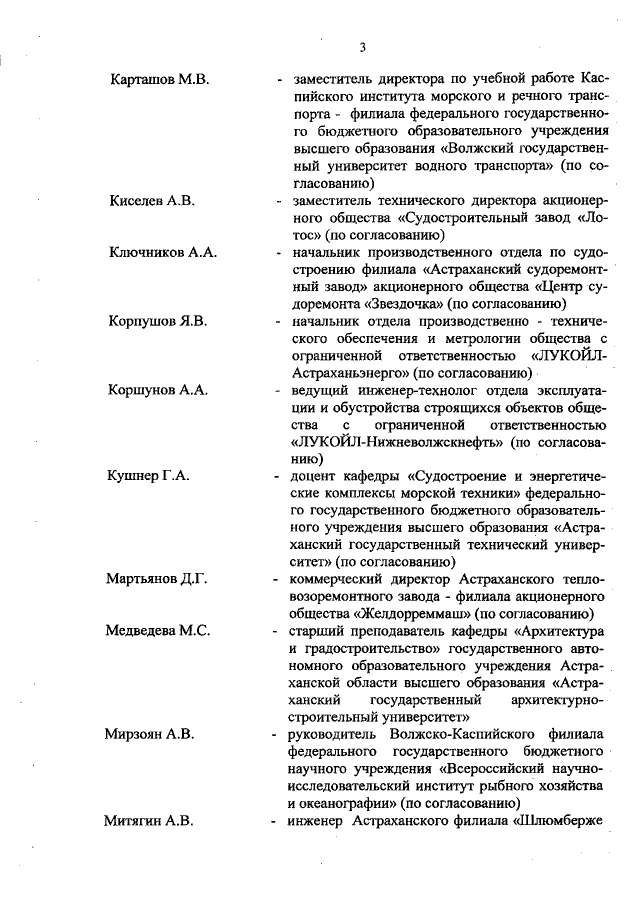 3

Карташов М.В. - заместитель директора по учебной работе Каспийского института морского и речного транспорта - филиала федерального государственного бюджетного образовательного учреждения высшего образования «Волжский государственный университет водного транспорта» (по согласованию)

Киселев А.В. - заместитель технического директора акционерного общества «Судостроительный завод «Лотос» (по согласованию)

Ключников А.А. - начальник производственного отдела по судостроению филиала «Астраханский судоремонтный завод» акционерного общества «Центр судоремонта «Звездочка» (по согласованию)

Корпушов Я.В. - начальник отдела производственно - технического обеспечения и метрологии общества с ограниченной ответственностью «ЛУКОЙЛ-Астраханьэнерго» (по согласованию)

Коршунов А.А. - ведущий инженер-технолог отдела эксплуатации и обустройства строящихся объектов общества с ограниченной ответственностью «ЛУКОЙЛ-Нижневолжскнефть» (по согласованию)

Кушнер Г.А. - доцент кафедры «Судостроение и энергетические комплексы морской техники» федерального государственного бюджетного образовательного учреждения высшего образования «Астраханский государственный технический университет» (по согласованию)

Мартьянов Д.Г. - коммерческий директор Астраханского тепловозоремонтного завода - филиала акционерного общества «Желдорреммаш» (по согласованию)

Медведева М.С. - старший преподаватель кафедры «Архитектура и градостроительство» государственного автономного образовательного учреждения Астраханской области высшего образования «Астраханский государственный архитектурно-строительный университет»

Мирзоян А.В. - руководитель Волжско-Каспийского филиала федерального государственного бюджетного научного учреждения «Всероссийский научно-исследовательский институт рыбного хозяйства и океанографии» (по согласованию)

Митягин А.В. - инженер Астраханского филиала «Шлюмберже